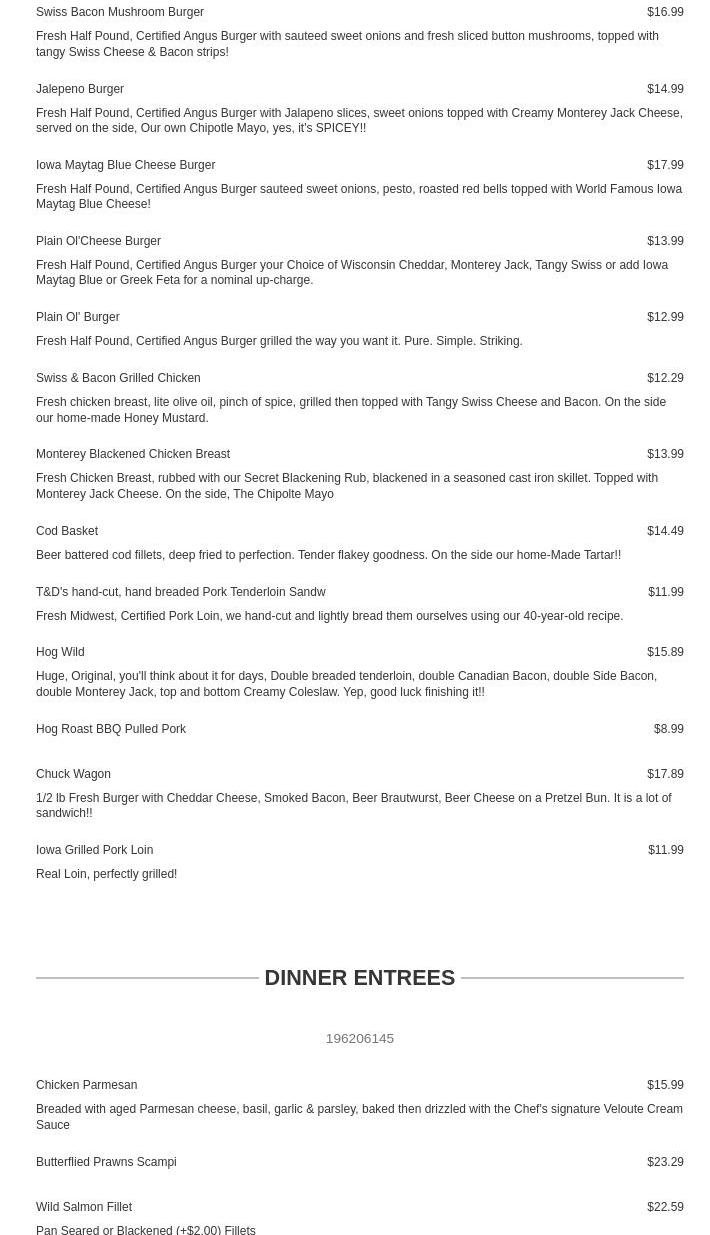 Swiss Bacon Mushroom Burger
$16.99

Fresh Half Pound, Certified Angus Burger with sauteed sweet onions and fresh sliced button mushrooms, topped with tangy Swiss Cheese & Bacon strips!

Jalepeno Burger
$14.99

Fresh Half Pound, Certified Angus Burger with Jalapeno slices, sweet onions topped with Creamy Monterey Jack Cheese, served on the side, Our own Chipotle Mayo, yes, it's SPICEY!!

Iowa Maytag Blue Cheese Burger
$17.99

Fresh Half Pound, Certified Angus Burger sauteed sweet onions, pesto, roasted red bells topped with World Famous Iowa Maytag Blue Cheese!

Plain Ol'Cheese Burger
$13.99

Fresh Half Pound, Certified Angus Burger your Choice of Wisconsin Cheddar, Monterey Jack, Tangy Swiss or add Iowa Maytag Blue or Greek Feta for a nominal up-charge.

Plain Ol' Burger
$12.99

Fresh Half Pound, Certified Angus Burger grilled the way you want it. Pure. Simple. Striking.

Swiss & Bacon Grilled Chicken
$12.29

Fresh chicken breast, lite olive oil, pinch of spice, grilled then topped with Tangy Swiss Cheese and Bacon. On the side our home-made Honey Mustard.

Monterey Blackened Chicken Breast
$13.99

Fresh Chicken Breast, rubbed with our Secret Blackening Rub, blackened in a seasoned cast iron skillet. Topped with Monterey Jack Cheese. On the side, The Chipolte Mayo

Cod Basket
$14.49

Beer battered cod fillets, deep fried to perfection. Tender flakey goodness. On the side our home-Made Tartar!!

T&D's hand-cut, hand breaded Pork Tenderloin Sandw
$11.99

Fresh Midwest, Certified Pork Loin, we hand-cut and lightly bread them ourselves using our 40-year-old recipe.

Hog Wild
$15.89

Huge, Original, you'll think about it for days, Double breaded tenderloin, double Canadian Bacon, double Side Bacon, double Monterey Jack, top and bottom Creamy Coleslaw. Yep, good luck finishing it!!

Hog Roast BBQ Pulled Pork
$8.99

Chuck Wagon
$17.89

1/2 lb Fresh Burger with Cheddar Cheese, Smoked Bacon, Beer Brautwurst, Beer Cheese on a Pretzel Bun. It is a lot of sandwich!!

Iowa Grilled Pork Loin
$11.99

Real Loin, perfectly grilled!

DINNER ENTREES

196206145

Chicken Parmesan
$15.99

Breaded with aged Parmesan cheese, basil, garlic & parsley, baked then drizzled with the Chef's signature Veloute Cream Sauce

Butterflied Prawns Scampi
$23.29

Wild Salmon Fillet
$22.59

Pan Seared or Blackened (+$2.00) Fillets